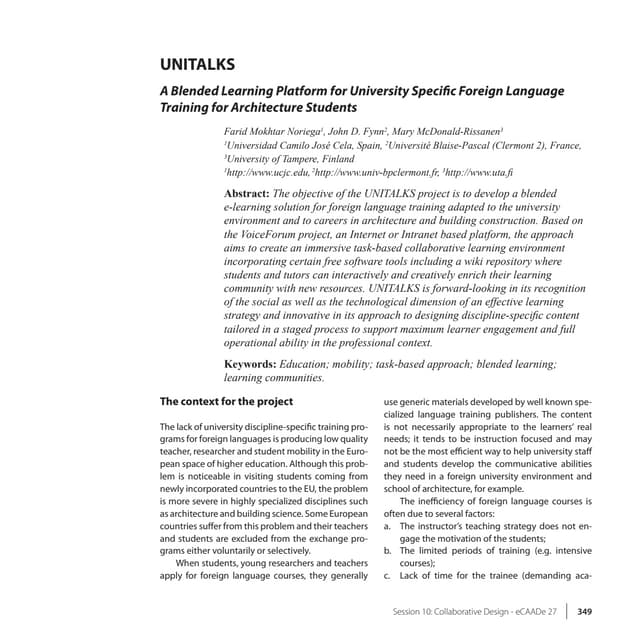 UNITALKS

A Blended Learning Platform for University Specific Foreign Language Training for Architecture Students

Farid Mokhtar Noriega$^1$, John D. Fynn$^2$, Mary McDonald-Rissanen$^3$
$^1$Universidad Camilo José Cela, Spain, $^2$Université Blaise-Pascal (Clermont 2), France, $^3$University of Tampere, Finland
$^1$http://www.ucjc.edu, $^2$http://www.univ-bpclermont.fr, $^3$http://www.uta.fi

Abstract: The objective of the UNITALKS project is to develop a blended e-learning solution for foreign language training adapted to the university environment and to careers in architecture and building construction. Based on the VoiceForum project, an Internet or Intranet based platform, the approach aims to create an immersive task-based collaborative learning environment incorporating certain free software tools including a wiki repository where students and tutors can interactively and creatively enrich their learning community with new resources. UNITALKS is forward-looking in its recognition of the social as well as the technological dimension of an effective learning strategy and innovative in its approach to designing discipline-specific content tailored in a staged process to support maximum learner engagement and full operational ability in the professional context.

Keywords: Education; mobility; task-based approach; blended learning; learning communities.

The context for the project

The lack of university discipline-specific training programs for foreign languages is producing low quality teacher, researcher and student mobility in the European space of higher education. Although this problem is noticeable in visiting students coming from newly incorporated countries to the EU, the problem is more severe in highly specialized disciplines such as architecture and building science. Some European countries suffer from this problem and their teachers and students are excluded from the exchange programs either voluntarily or selectively.

When students, young researchers and teachers apply for foreign language courses, they generally use generic materials developed by well known specialized language training publishers. The content is not necessarily appropriate to the learners' real needs; it tends to be instruction focused and may not be the most efficient way to help university staff and students develop the communicative abilities they need in a foreign university environment and school of architecture, for example.

The inefficiency of foreign language courses is often due to several factors:
a. The instructor's teaching strategy does not engage the motivation of the students;
b. The limited periods of training (e.g. intensive courses);
c. Lack of time for the trainee (demanding aca-

Session 10: Collaborative Design - eCAADe 27 | 349